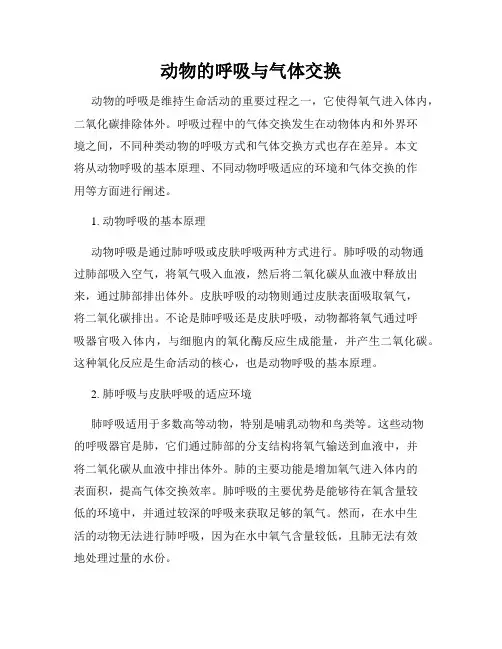 动物的呼吸与气体交换

动物的呼吸是维持生命活动的重要过程之一，它使得氧气进入体内，二氧化碳排除体外。呼吸过程中的气体交换发生在动物体内和外界环境之间，不同种类动物的呼吸方式和气体交换方式也存在差异。本文将从动物呼吸的基本原理、不同动物呼吸适应的环境和气体交换的作用等方面进行阐述。

1. 动物呼吸的基本原理

动物呼吸是通过肺呼吸或皮肤呼吸两种方式进行。肺呼吸的动物通过肺部吸入空气，将氧气吸入血液，然后将二氧化碳从血液中释放出来，通过肺部排出体外。皮肤呼吸的动物则通过皮肤表面吸取氧气，将二氧化碳排出。不论是肺呼吸还是皮肤呼吸，动物都将氧气通过呼吸器官吸入体内，与细胞内的氧化酶反应生成能量，并产生二氧化碳。这种氧化反应是生命活动的核心，也是动物呼吸的基本原理。

2. 肺呼吸与皮肤呼吸的适应环境

肺呼吸适用于多数高等动物，特别是哺乳动物和鸟类等。这些动物的呼吸器官是肺，它们通过肺部的分支结构将氧气输送到血液中，并将二氧化碳从血液中排出体外。肺的主要功能是增加氧气进入体内的表面积，提高气体交换效率。肺呼吸的主要优势是能够待在氧含量较低的环境中，并通过较深的呼吸来获取足够的氧气。然而，在水中生活的动物无法进行肺呼吸，因为在水中氧气含量较低，且肺无法有效地处理过量的水份。